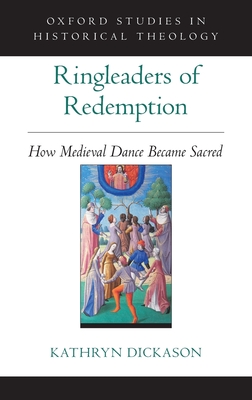 OXFORD STUDIES IN HISTORICAL THEOLOGY

Ringleaders of Redemption

How Medieval Dance Became Sacred

KATHRYN DICKASON